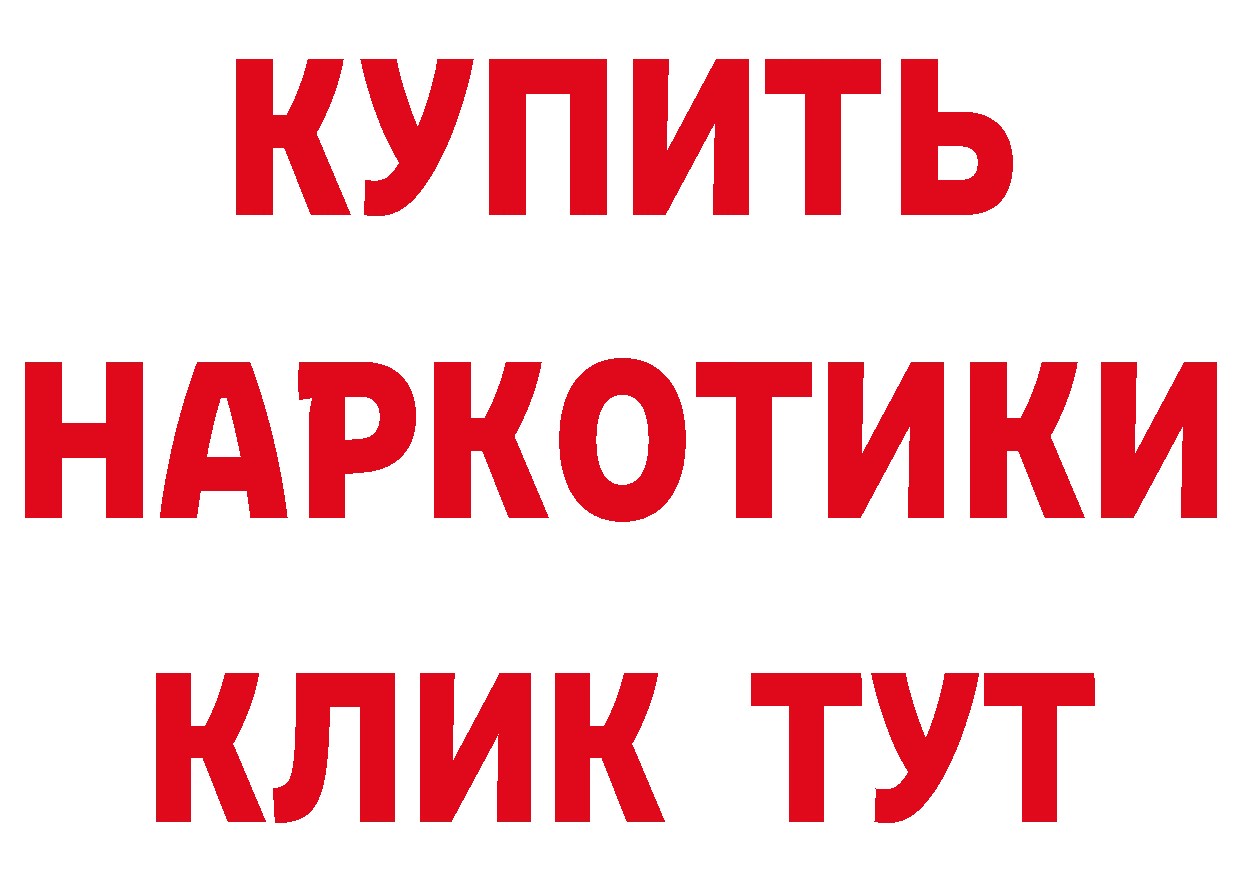 КУПИТЬ
НАРКОТИКИ
КЛИК ТУТ